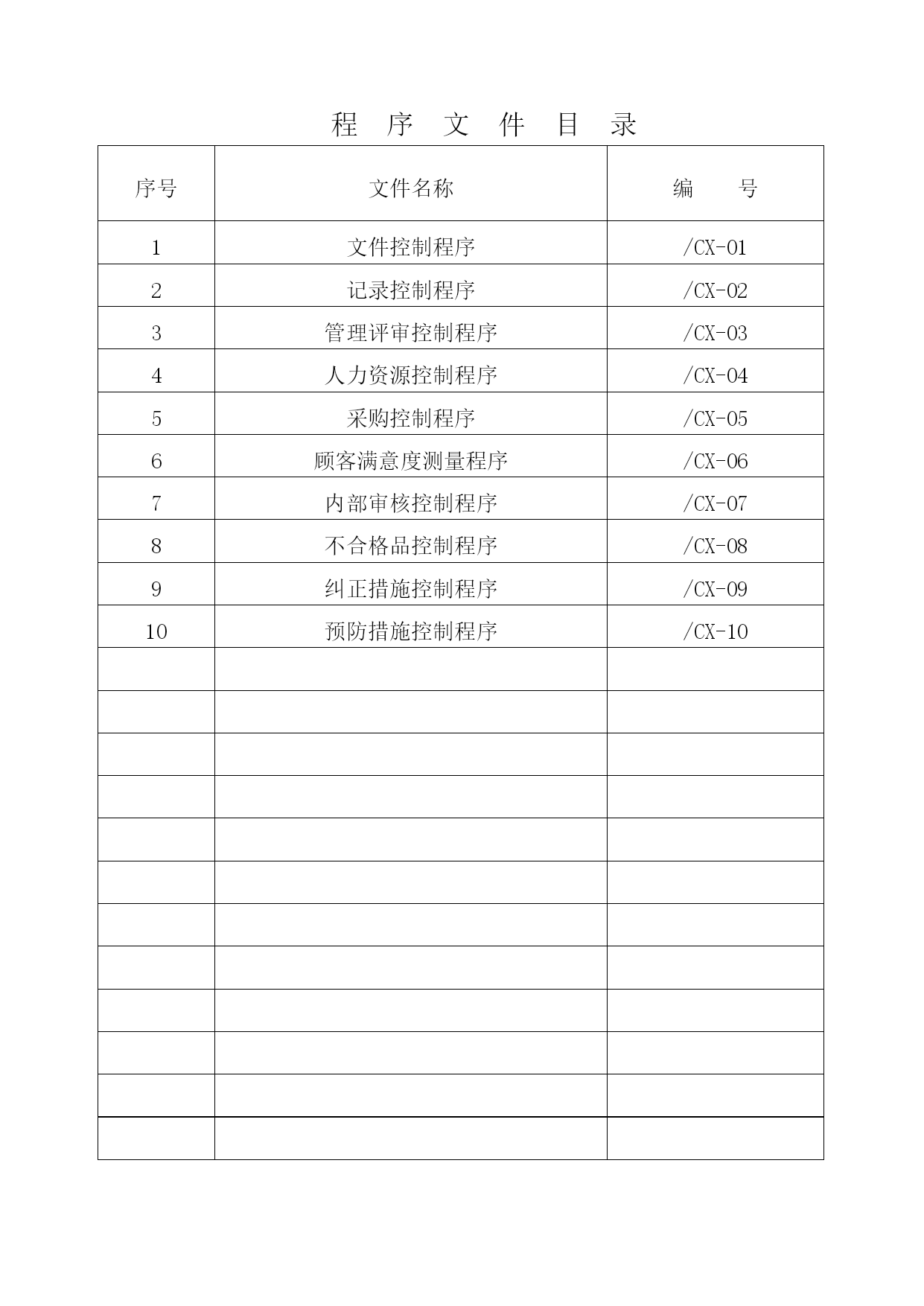 程 序 文 件 目 录

| 序号 | 文件名称 | 编　　号 |
|---|---|---|
| 1 | 文件控制程序 | /CX-01 |
| 2 | 记录控制程序 | /CX-02 |
| 3 | 管理评审控制程序 | /CX-03 |
| 4 | 人力资源控制程序 | /CX-04 |
| 5 | 采购控制程序 | /CX-05 |
| 6 | 顾客满意度测量程序 | /CX-06 |
| 7 | 内部审核控制程序 | /CX-07 |
| 8 | 不合格品控制程序 | /CX-08 |
| 9 | 纠正措施控制程序 | /CX-09 |
| 10 | 预防措施控制程序 | /CX-10 |
| | | |
| | | |
| | | |
| | | |
| | | |
| | | |
| | | |
| | | |
| | | |
| | | |
| | | |
| | | |